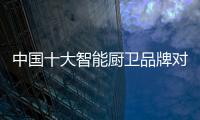 中国十大智能厨卫品牌对